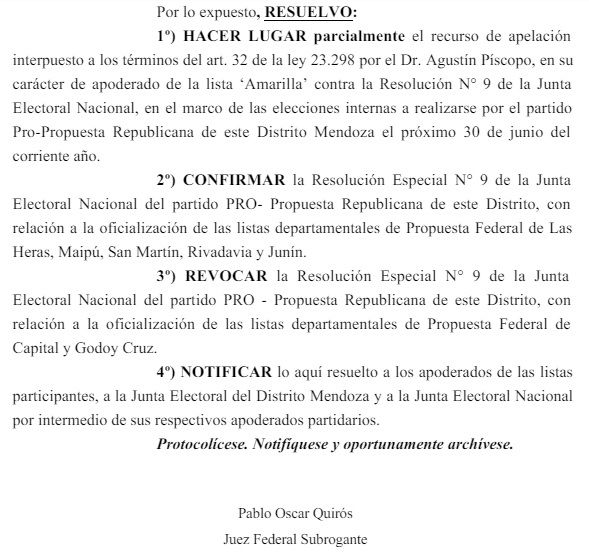 Por lo expuesto, RESUELVO:

1º) HACER LUGAR parcialmente el recurso de apelación interpuesto a los términos del art. 32 de la ley 23.298 por el Dr. Agustín Píscopo, en su carácter de apoderado de la lista 'Amarilla' contra la Resolución N° 9 de la Junta Electoral Nacional, en el marco de las elecciones internas a realizarse por el partido Pro-Propuesta Republicana de este Distrito Mendoza el próximo 30 de junio del corriente año.

2º) CONFIRMAR la Resolución Especial N° 9 de la Junta Electoral Nacional del partido PRO- Propuesta Republicana de este Distrito, con relación a la oficialización de las listas departamentales de Propuesta Federal de Las Heras, Maipú, San Martín, Rivadavia y Junín.

3º) REVOCAR la Resolución Especial N° 9 de la Junta Electoral Nacional del partido PRO - Propuesta Republicana de este Distrito, con relación a la oficialización de las listas departamentales de Propuesta Federal de Capital y Godoy Cruz.

4º) NOTIFICAR lo aquí resuelto a los apoderados de las listas participantes, a la Junta Electoral del Distrito Mendoza y a la Junta Electoral Nacional por intermedio de sus respectivos apoderados partidarios.

Protocolícese. Notifíquese y oportunamente archívese.

Pablo Oscar Quirós

Juez Federal Subrogante